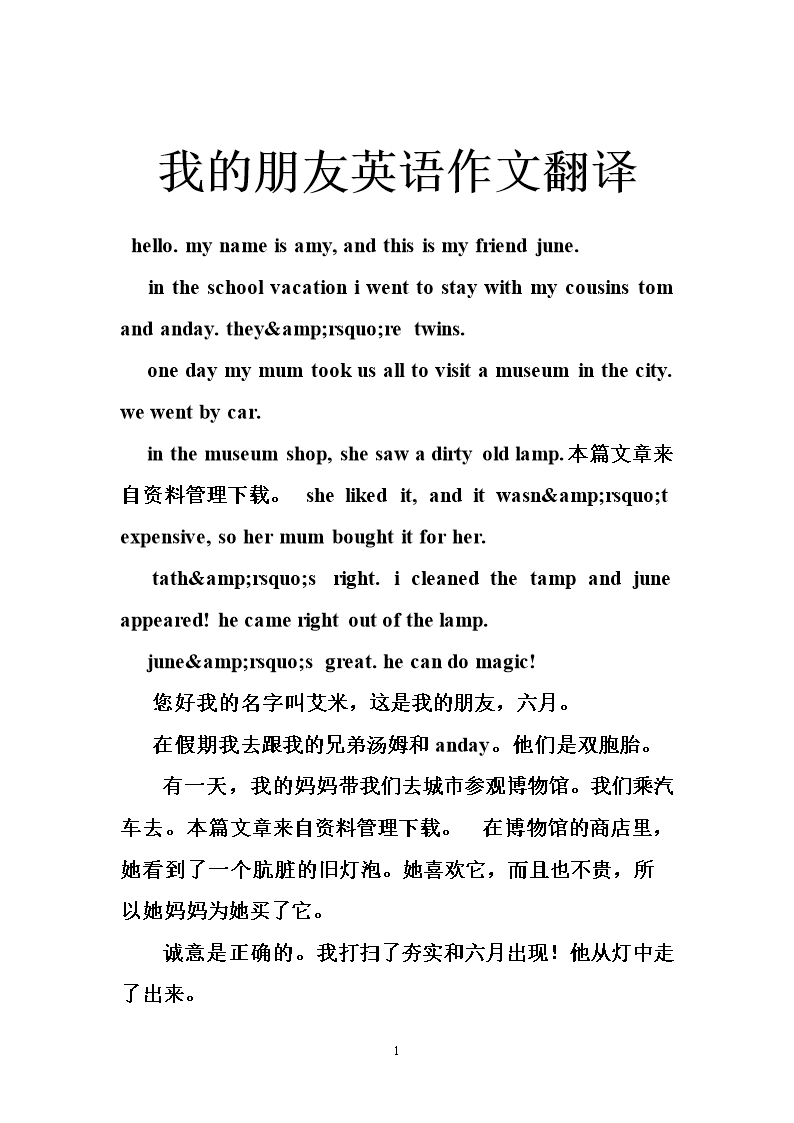 我的朋友英语作文翻译

hello. my name is amy, and this is my friend june.

in the school vacation i went to stay with my cousins tom and anday. they&amp;rsquo;re twins.

one day my mum took us all to visit a museum in the city. we went by car.

in the museum shop, she saw a dirty old lamp.本篇文章来自资料管理下载。 she liked it, and it wasn&amp;rsquo;t expensive, so her mum bought it for her.

tath&amp;rsquo;s right. i cleaned the tamp and june appeared! he came right out of the lamp.

june&amp;rsquo;s great. he can do magic!

您好我的名字叫艾米，这是我的朋友，六月。

在假期我去跟我的兄弟汤姆和 anday。他们是双胞胎。

有一天，我的妈妈带我们去城市参观博物馆。我们乘汽车去。本篇文章来自资料管理下载。 在博物馆的商店里，她看到了一个肮脏的旧灯泡。她喜欢它，而且也不贵，所以她妈妈为她买了它。

诚意是正确的。我打扫了夯实和六月出现！他从灯中走了出来。

1